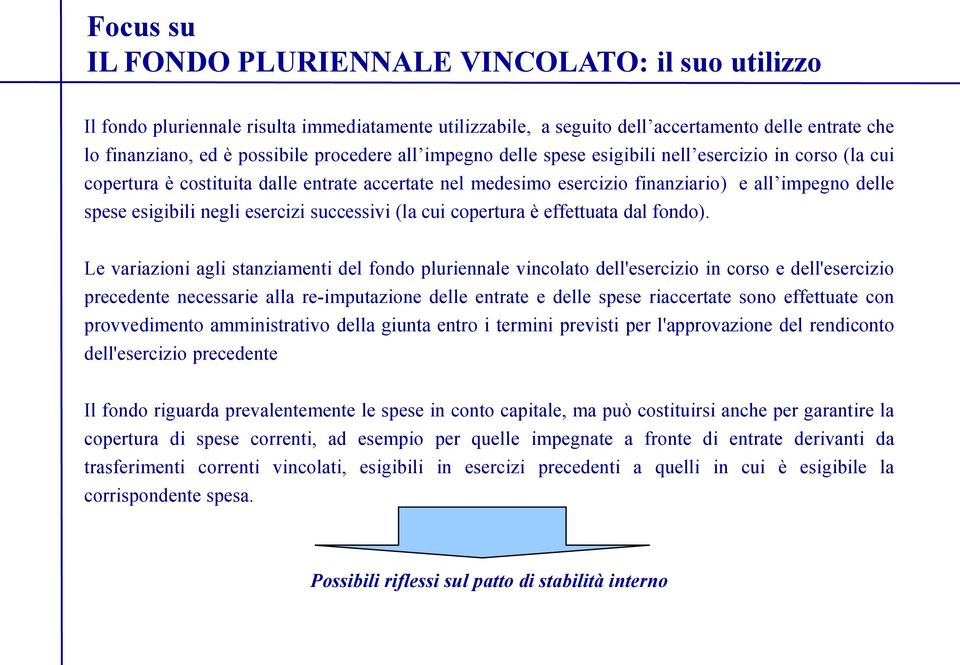 Focus su
IL FONDO PLURIENNALE VINCOLATO: il suo utilizzo

Il fondo pluriennale risulta immediatamente utilizzabile, a seguito dell’accertamento delle entrate che lo finanziano, ed è possibile procedere all’impegno delle spese esigibili nell’esercizio in corso (la cui copertura è costituita dalle entrate accertate nel medesimo esercizio finanziario) e all’impegno delle spese esigibili negli esercizi successivi (la cui copertura è effettuata dal fondo).

Le variazioni agli stanziamenti del fondo pluriennale vincolato dell'esercizio in corso e dell'esercizio precedente necessarie alla re-imputazione delle entrate e delle spese riaccertate sono effettuate con provvedimento amministrativo della giunta entro i termini previsti per l'approvazione del rendiconto dell'esercizio precedente

Il fondo riguarda prevalentemente le spese in conto capitale, ma può costituirsi anche per garantire la copertura di spese correnti, ad esempio per quelle impegnate a fronte di entrate derivanti da trasferimenti correnti vincolati, esigibili in esercizi precedenti a quelli in cui è esigibile la corrispondente spesa.

Possibili riflessi sul patto di stabilità interno